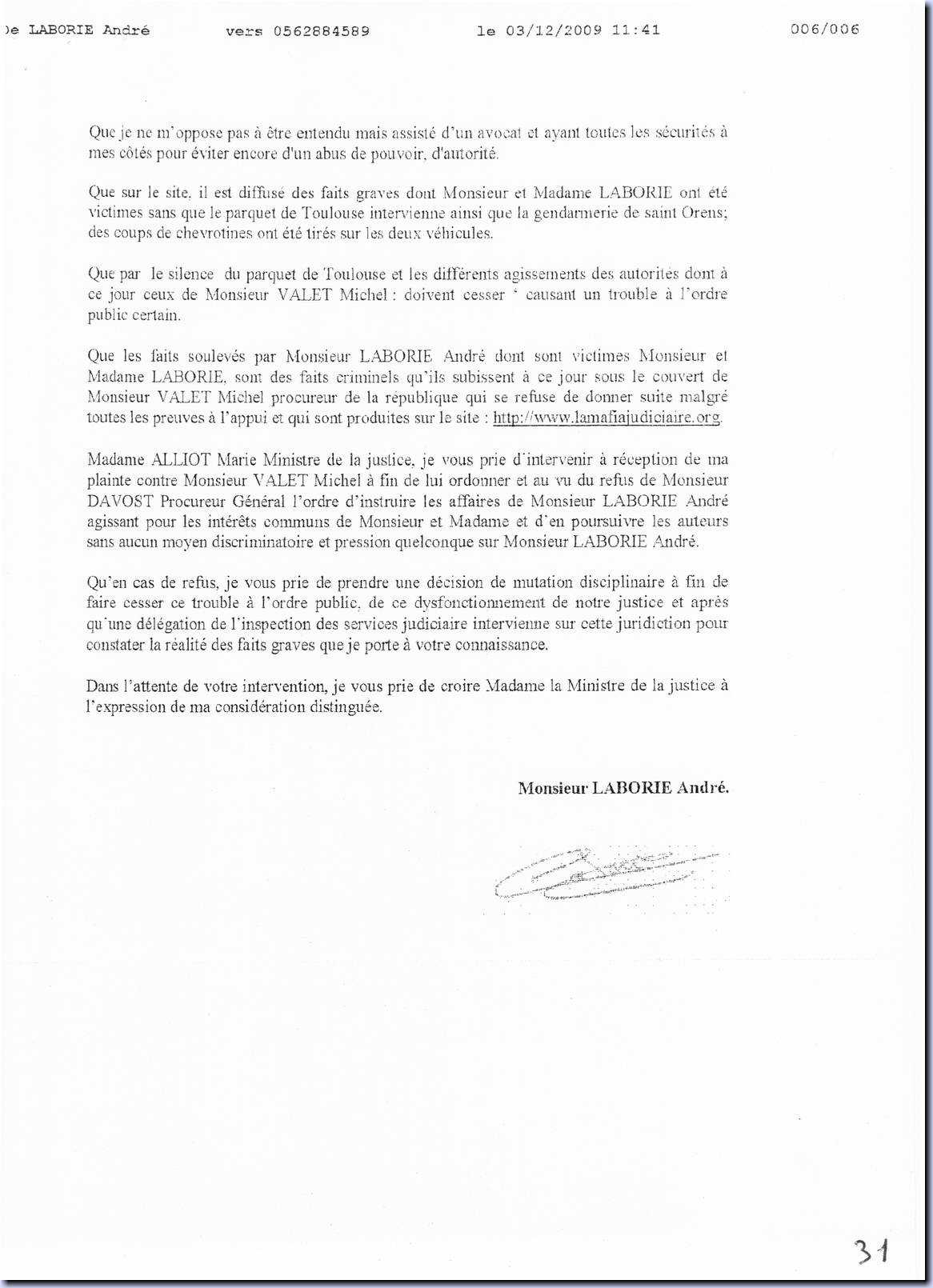 De LABORIE André vers 0562884589 le 03/12/2009 11:41 006/006

Que je ne m'oppose pas à être entendu mais assisté d'un avocat et ayant toutes les sécurités à mes côtés pour éviter encore d'un abus de pouvoir, d'autorité.

Que sur le site, il est diffusé des faits graves dont Monsieur et Madame LABORIE ont été victimes sans que le parquet de Toulouse intervienne ainsi que la gendarmerie de saint Orens; des coups de chevrotines ont été tirés sur les deux véhicules.

Que par le silence du parquet de Toulouse et les différents agissements des autorités dont à ce jour ceux de Monsieur VALET Michel : doivent cesser ' causant un trouble à l'ordre public certain.

Que les faits soulevés par Monsieur LABORIE André dont sont victimes Monsieur et Madame LABORIE, sont des faits criminels qu'ils subissent à ce jour sous le couvert de Monsieur VALET Michel procureur de la republique qui se refuse de donner suite malgré toutes les preuves à l'appui et qui sont produites sur le site : http://www.lamafiajudiciaire.org.

Madame ALLIOT Marie Ministre de la justice, je vous prie d'intervenir à réception de ma plainte contre Monsieur VALET Michel à fin de lui ordonner et au vu du refus de Monsieur DAVOST Procureur Général l'ordre d'instruire les affaires de Monsieur LABORIE André agissant pour les intérêts communs de Monsieur et Madame et d'en poursuivre les auteurs sans aucun moyen discriminatoire et pression quelconque sur Monsieur LABORIE André.

Qu'en cas de refus, je vous prie de prendre une décision de mutation disciplinaire à fin de faire cesser ce trouble à l'ordre public, de ce dysfonctionnement de notre justice et après qu'une délégation de l'inspection des services judiciaire intervienne sur cette juridiction pour constater la réalité des faits graves que je porte à votre connaissance.

Dans l'attente de votre intervention, je vous prie de croire Madame la Ministre de la justice à l'expression de ma considération distinguée.

Monsieur LABORIE André.

31